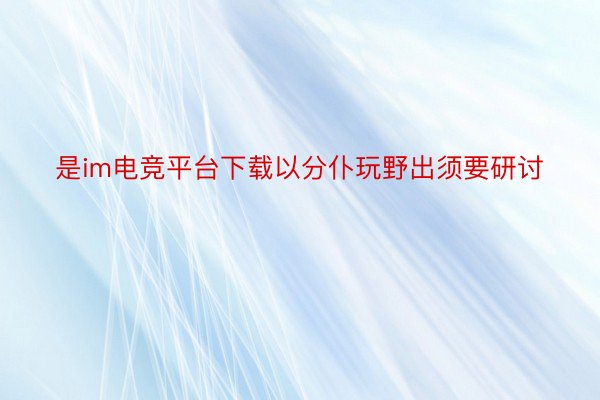 是im电竞平台下载以分仆玩野出须要研讨